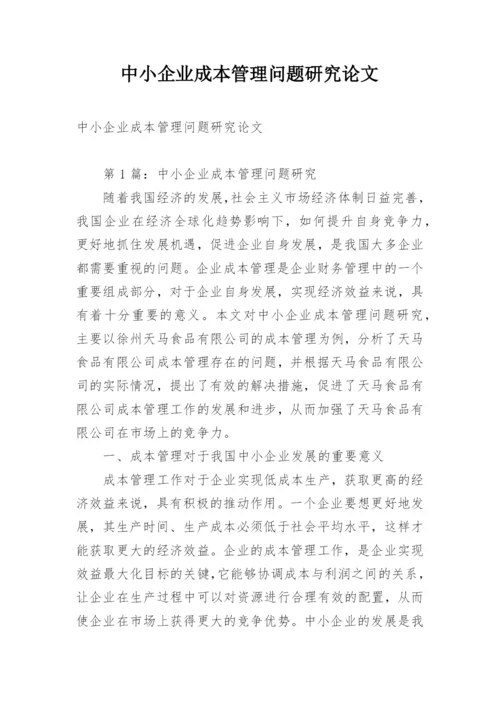 中小企业成本管理问题研究论文

中小企业成本管理问题研究论文

第 1 篇：中小企业成本管理问题研究

随着我国经济的发展,社会主义市场经济体制日益完善，我国企业在经济全球化趋势影响下，如何提升自身竞争力，更好地抓住发展机遇，促进企业自身发展，是我国大多企业都需要重视的问题。企业成本管理是企业财务管理中的一个重要组成部分，对于企业自身发展，实现经济效益来说，具有着十分重要的意义。本文对中小企业成本管理问题研究，主要以徐州天马食品有限公司的成本管理为例，分析了天马食品有限公司成本管理存在的问题，并根据天马食品有限公司的实际情况，提出了有效的解决措施，促进了天马食品有限公司成本管理工作的发展和进步，从而加强了天马食品有限公司在市场上的竞争力。

一、成本管理对于我国中小企业发展的重要意义

成本管理工作对于企业实现低成本生产，获取更高的经济效益来说，具有积极的推动作用。一个企业要想更好地发展，其生产时间、生产成本必须低于社会平均水平，这样才能获取更大的经济效益。企业的成本管理工作，是企业实现效益最大化目标的关键,它能够协调成本与利润之间的关系，让企业在生产过程中可以对资源进行合理有效的配置，从而使企业在市场上获得更大的竞争优势。中小企业的发展是我